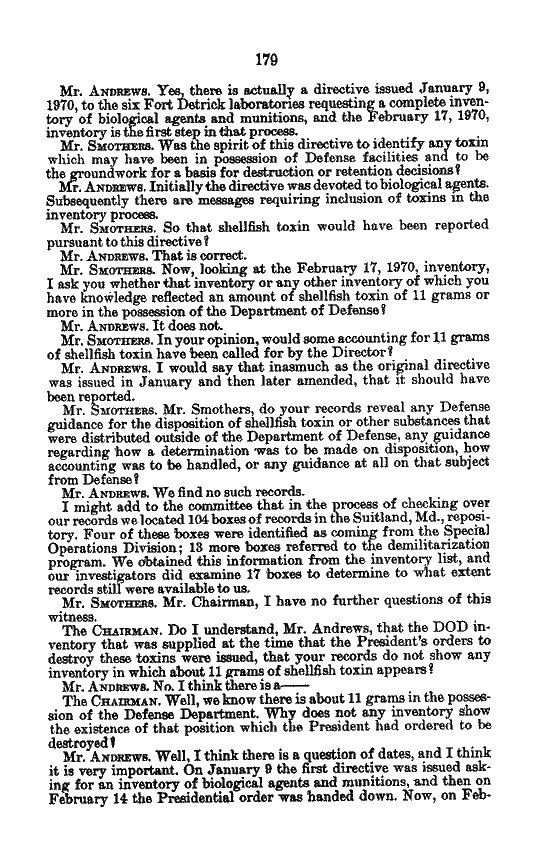 179

Mr. ANDREWS. Yes, there is actually a directive issued January 9, 1970, to the six Fort Detrick laboratories requesting a complete inventory of biological agents and munitions, and the February 17, 1970, inventory is the first step in that process.

Mr. SMOTHERS. Was the spirit of this directive to identify any toxin which may have been in possession of Defense facilities and to be the groundwork for a basis for destruction or retention decisions?

Mr. ANDREWS. Initially the directive was devoted to biological agents. Subsequently there are messages requiring inclusion of toxins in the inventory process.

Mr. SMOTHERS. So that shellfish toxin would have been reported pursuant to this directive?

Mr. ANDREWS. That is correct.

Mr. SMOTHERS. Now, looking at the February 17, 1970, inventory, I ask you whether that inventory or any other inventory of which you have knowledge reflected an amount of shellfish toxin of 11 grams or more in the possession of the Department of Defense?

Mr. ANDREWS. It does not.

Mr. SMOTHERS. In your opinion, would some accounting for 11 grams of shellfish toxin have been called for by the Director?

Mr. ANDREWS. I would say that inasmuch as the original directive was issued in January and then later amended, that it should have been reported.

Mr. SMOTHERS. Mr. Smothers, do your records reveal any Defense guidance for the disposition of shellfish toxin or other substances that were distributed outside of the Department of Defense, any guidance regarding how a determination was to be made on disposition, how accounting was to be handled, or any guidance at all on that subject from Defense?

Mr. ANDREWS. We find no such records.

I might add to the committee that in the process of checking over our records we located 104 boxes of records in the Suitland, Md., repository. Four of these boxes were identified as coming from the Special Operations Division; 13 more boxes referred to the demilitarization program. We obtained this information from the inventory list, and our investigators did examine 17 boxes to determine to what extent records still were available to us.

Mr. SMOTHERS. Mr. Chairman, I have no further questions of this witness.

The CHAIRMAN. Do I understand, Mr. Andrews, that the DOD inventory that was supplied at the time that the President's orders to destroy these toxins were issued, that your records do not show any inventory in which about 11 grams of shellfish toxin appears?

Mr. ANDREWS. No. I think there is a——

The CHAIRMAN. Well, we know there is about 11 grams in the possession of the Defense Department. Why does not any inventory show the existence of that position which the President had ordered to be destroyed?

Mr. ANDREWS. Well, I think there is a question of dates, and I think it is very important. On January 9 the first directive was issued asking for an inventory of biological agents and munitions, and then on February 14 the Presidential order was handed down. Now, on Feb-